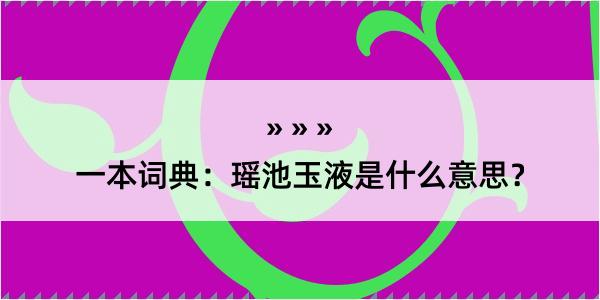 » » »

一本词典：瑶池玉液是什么意思？